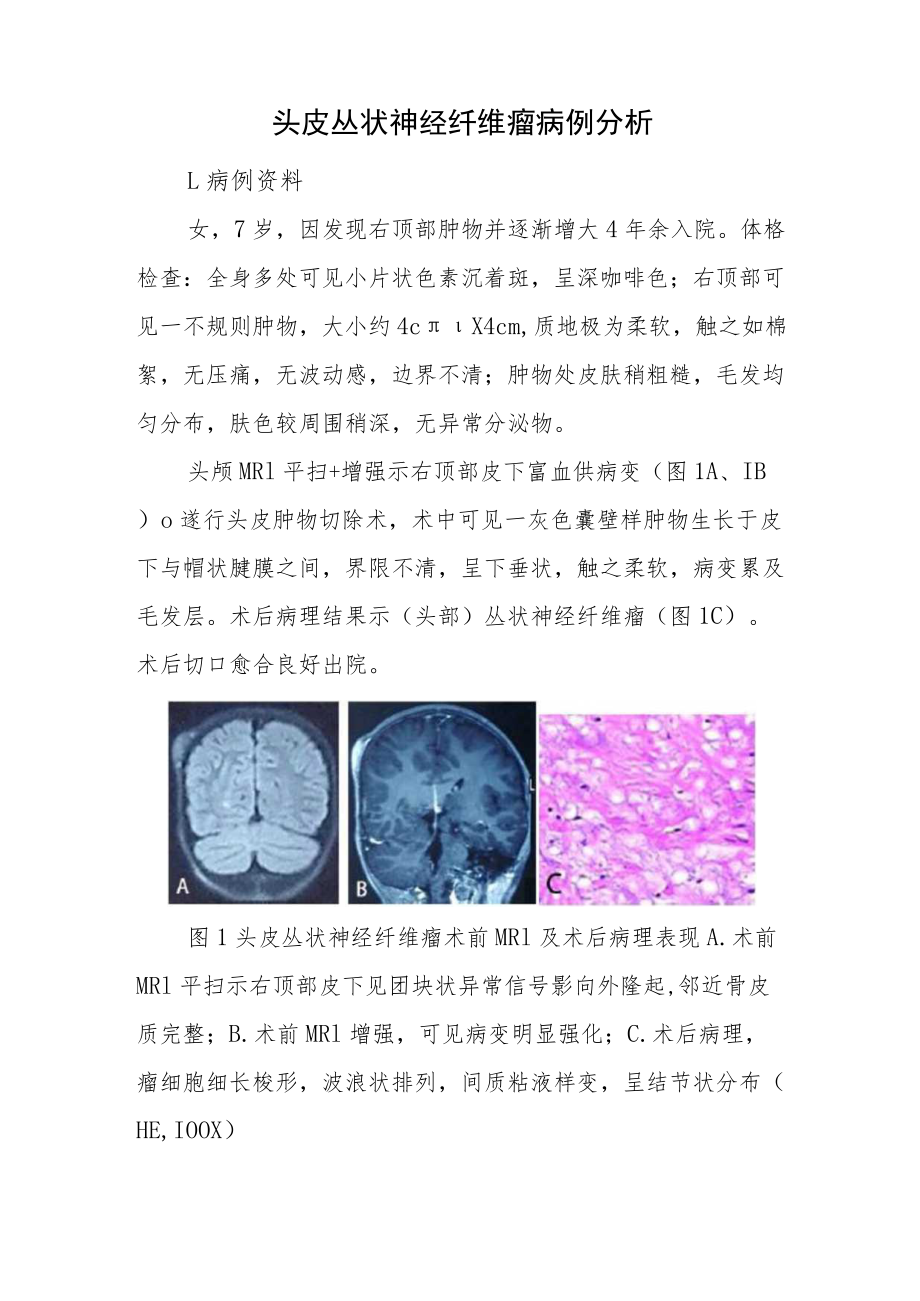 头皮丛状神经纤维瘤病例分析

L病例资料

女，7岁，因发现右顶部肿物并逐渐增大4年余入院。体格检查：全身多处可见小片状色素沉着斑，呈深咖啡色；右顶部可见一不规则肿物，大小约4cπιX4cm,质地极为柔软，触之如棉絮，无压痛，无波动感，边界不清；肿物处皮肤稍粗糙，毛发均匀分布，肤色较周围稍深，无异常分泌物。

头颅MRl平扫+增强示右顶部皮下富血供病变（图1A、IB）o遂行头皮肿物切除术，术中可见一灰色囊壁样肿物生长于皮下与帽状腱膜之间，界限不清，呈下垂状，触之柔软，病变累及毛发层。术后病理结果示（头部）丛状神经纤维瘤（图1C）。术后切口愈合良好出院。

A B L C

图1头皮丛状神经纤维瘤术前MRl及术后病理表现A.术前MRl平扫示右顶部皮下见团块状异常信号影向外隆起,邻近骨皮质完整；B.术前MRl增强，可见病变明显强化；C.术后病理，瘤细胞细长梭形，波浪状排列，间质粘液样变，呈结节状分布（HE,IOOX）